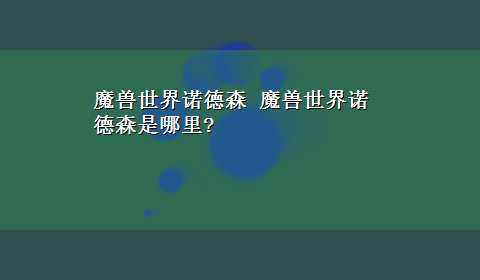 魔兽世界诺德森 魔兽世界诺德森是哪里?